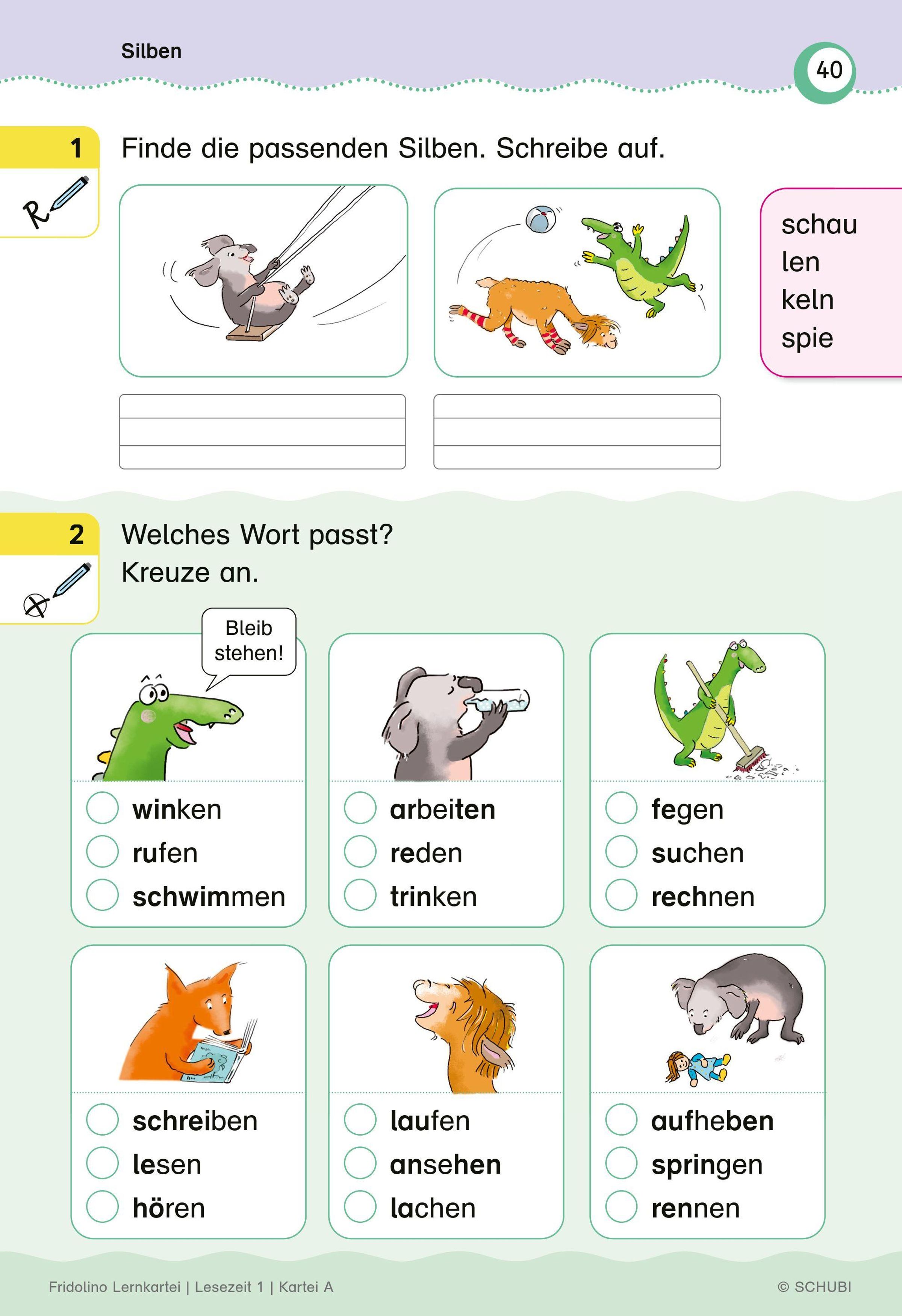 Silben

40

1

Finde die passenden Silben. Schreibe auf.

schau
len
keln
spie

2

Welches Wort passt?
Kreuze an.

Bleib stehen!

winken
rufen
schwimmen

arbeiten
reden
trinken

fegen
suchen
rechnen

schreiben
lesen
hören

laufen
ansehen
lachen

aufheben
springen
rennen

Fridolino Lernkartei | Lesezeit 1 | Kartei A

© SCHUBI